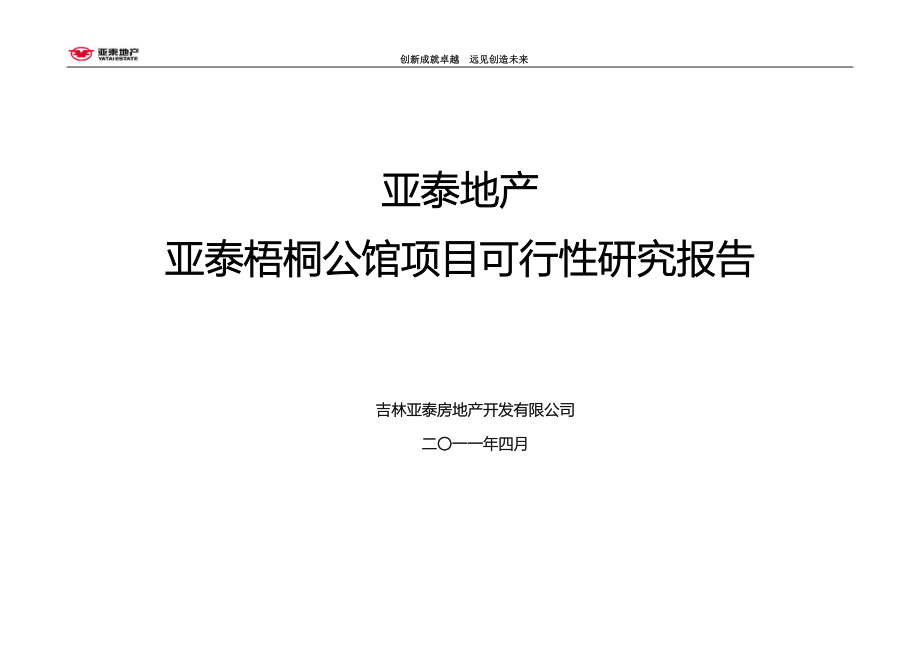 亚泰地产
YATAI ESTATE

创新成就卓越　远见创造未来

亚泰地产

亚泰梧桐公馆项目可行性研究报告

吉林亚泰房地产开发有限公司

二〇一一年四月